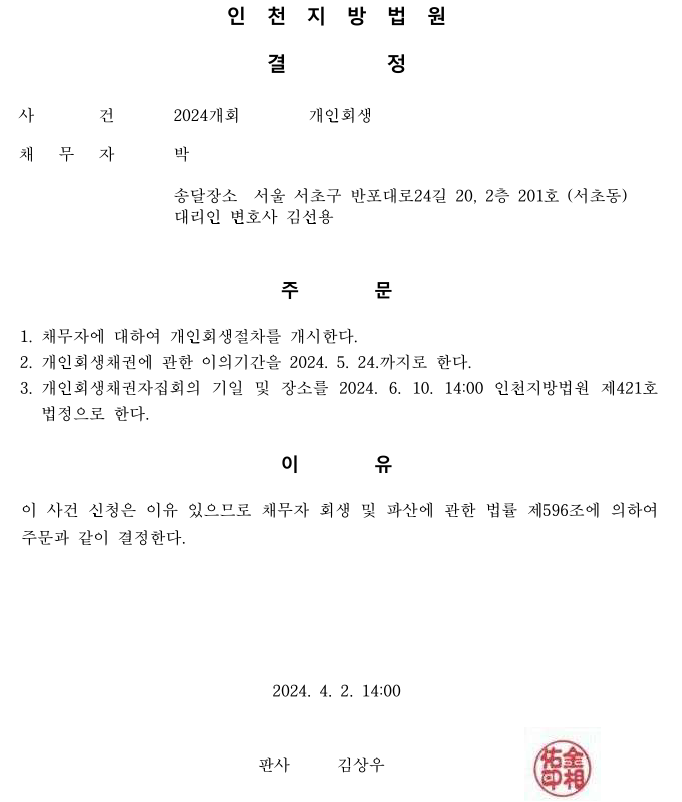 인 천 지 방 법 원

결 정

사 건 2024개회 개인회생

채 무 자 박

송달장소 서울 서초구 반포대로24길 20, 2층 201호 (서초동)
대리인 변호사 김선용

주 문

1. 채무자에 대하여 개인회생절차를 개시한다.
2. 개인회생채권에 관한 이의기간을 2024. 5. 24.까지로 한다.
3. 개인회생채권자집회의 기일 및 장소를 2024. 6. 10. 14:00 인천지방법원 제421호 법정으로 한다.

이 유

이 사건 신청은 이유 있으므로 채무자 회생 및 파산에 관한 법률 제596조에 의하여 주문과 같이 결정한다.

2024. 4. 2. 14:00

판사 김상우

金相佑印